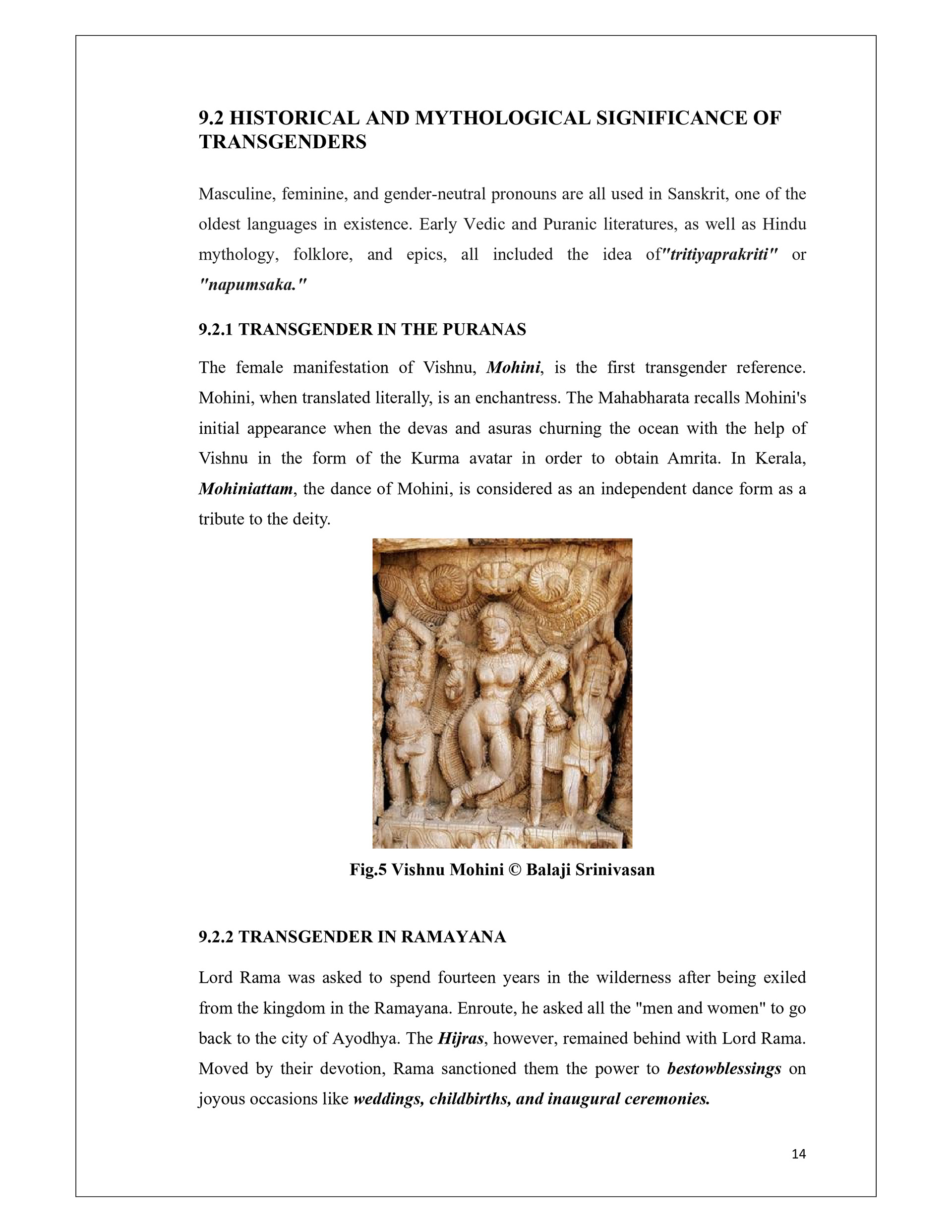 9.2 HISTORICAL AND MYTHOLOGICAL SIGNIFICANCE OF TRANSGENDERS

Masculine, feminine, and gender-neutral pronouns are all used in Sanskrit, one of the oldest languages in existence. Early Vedic and Puranic literatures, as well as Hindu mythology, folklore, and epics, all included the idea of"tritiyaprakriti" or "napumsaka."

9.2.1 TRANSGENDER IN THE PURANAS

The female manifestation of Vishnu, Mohini, is the first transgender reference. Mohini, when translated literally, is an enchantress. The Mahabharata recalls Mohini's initial appearance when the devas and asuras churning the ocean with the help of Vishnu in the form of the Kurma avatar in order to obtain Amrita. In Kerala, Mohiniattam, the dance of Mohini, is considered as an independent dance form as a tribute to the deity.

Fig.5 Vishnu Mohini © Balaji Srinivasan

9.2.2 TRANSGENDER IN RAMAYANA

Lord Rama was asked to spend fourteen years in the wilderness after being exiled from the kingdom in the Ramayana. Enroute, he asked all the "men and women" to go back to the city of Ayodhya. The Hijras, however, remained behind with Lord Rama. Moved by their devotion, Rama sanctioned them the power to bestowblessings on joyous occasions like weddings, childbirths, and inaugural ceremonies.

14